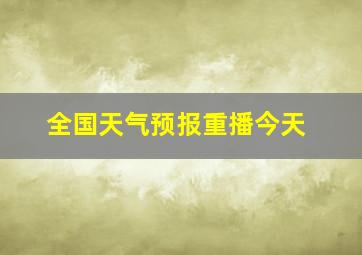 全国天气预报重播今天